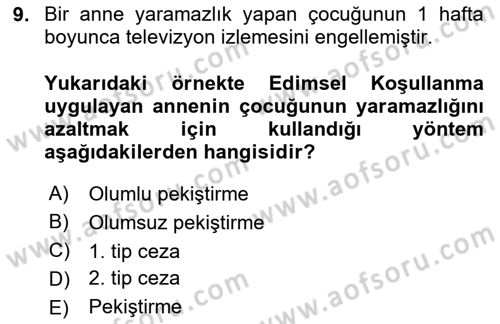 9. Bir anne yaramazlık yapan çocuğunun 1 hafta boyunca televizyon izlemesini engellemiştir.

Yukarıdaki örnekte Edimsel Koşullanma uygulayan annenin çocuğunun yaramazlığını azaltmak için kullandığı yöntem aşağıdakilerden hangisidir?

A) Olumlu pekiştirme
B) Olumsuz pekiştirme
C) 1. tip ceza
D) 2. tip ceza
E) Pekiştirme

www.aofsoru.com